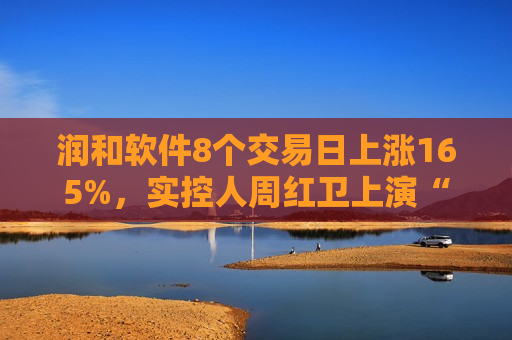 润和软件8个交易日上涨165%，实控人周红卫上演“